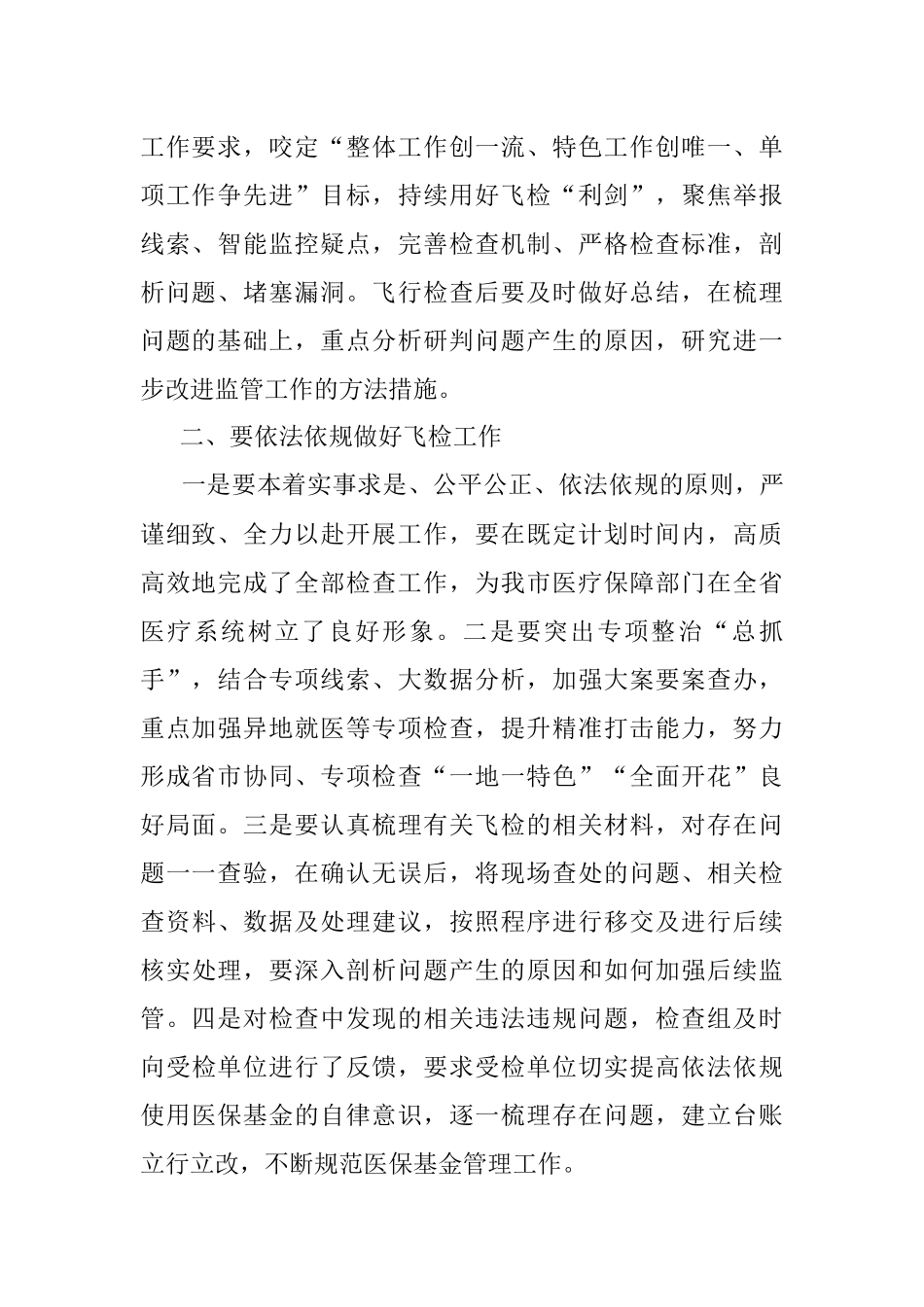 工作要求，咬定“整体工作创一流、特色工作创唯一、单项工作争先进”目标，持续用好飞检“利剑”，聚焦举报线索、智能监控疑点，完善检查机制、严格检查标准，剖析问题、堵塞漏洞。飞行检查后要及时做好总结，在梳理问题的基础上，重点分析研判问题产生的原因，研究进一步改进监管工作的方法措施。

二、要依法依规做好飞检工作

一是要本着实事求是、公平公正、依法依规的原则，严谨细致、全力以赴开展工作，要在既定计划时间内，高质高效地完成了全部检查工作，为我市医疗保障部门在全省医疗系统树立了良好形象。二是要突出专项整治“总抓手”，结合专项线索、大数据分析，加强大案要案查办，重点加强异地就医等专项检查，提升精准打击能力，努力形成省市协同、专项检查“一地一特色”“全面开花”良好局面。三是要认真梳理有关飞检的相关材料，对存在问题一一查验，在确认无误后，将现场查处的问题、相关检查资料、数据及处理建议，按照程序进行移交及进行后续核实处理，要深入剖析问题产生的原因和如何加强后续监管。四是对检查中发现的相关违法违规问题，检查组及时向受检单位进行了反馈，要求受检单位切实提高依法依规使用医保基金的自律意识，逐一梳理存在问题，建立台账立行立改，不断规范医保基金管理工作。